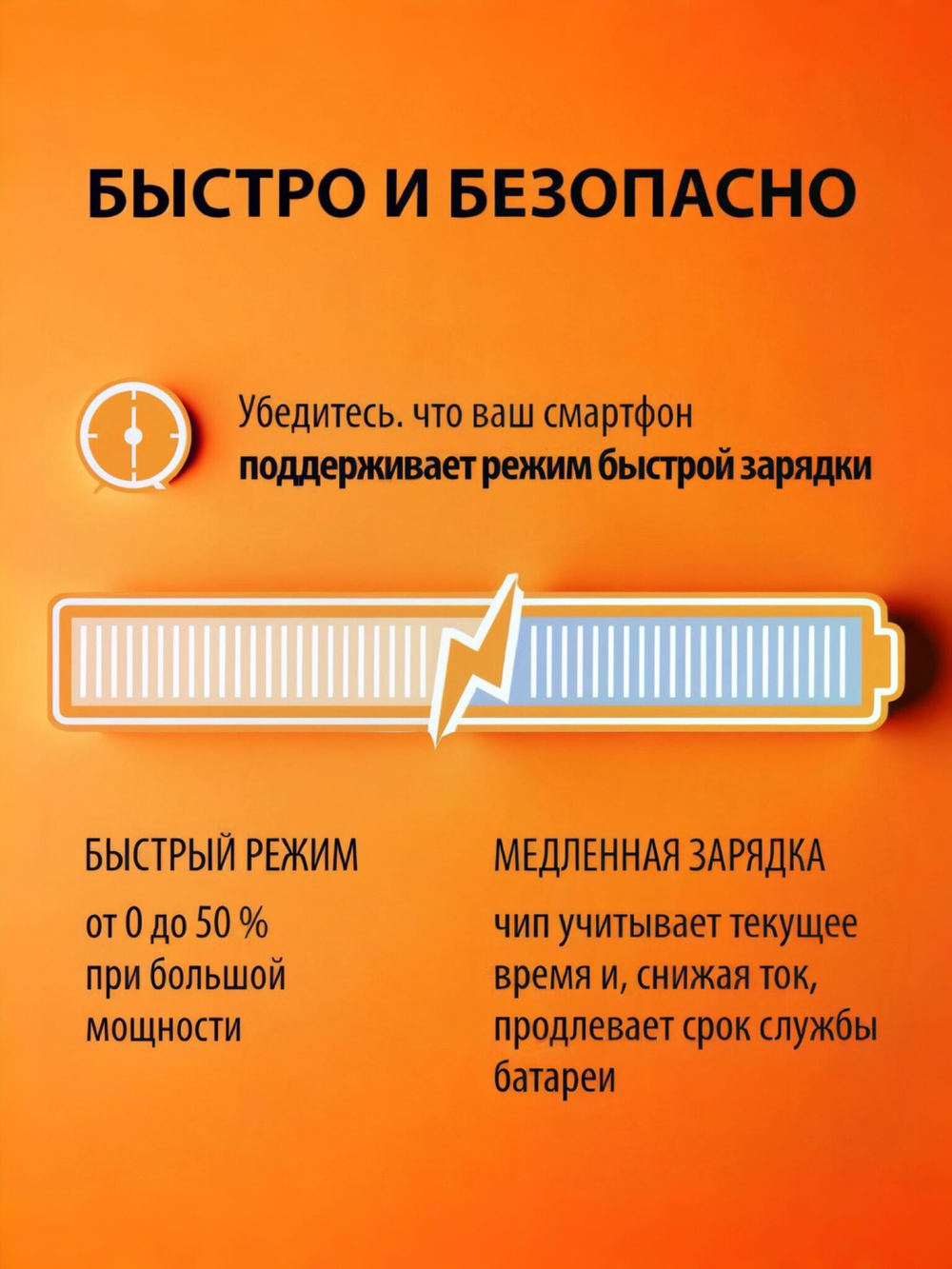 БЫСТРО И БЕЗОПАСНО

Убедитесь. что ваш смартфон **поддерживает режим быстрой зарядки**

БЫСТРЫЙ РЕЖИМ

от 0 до 50 % при большой мощности

МЕДЛЕННАЯ ЗАРЯДКА

чип учитывает текущее время и, снижая ток, продлевает срок службы батареи